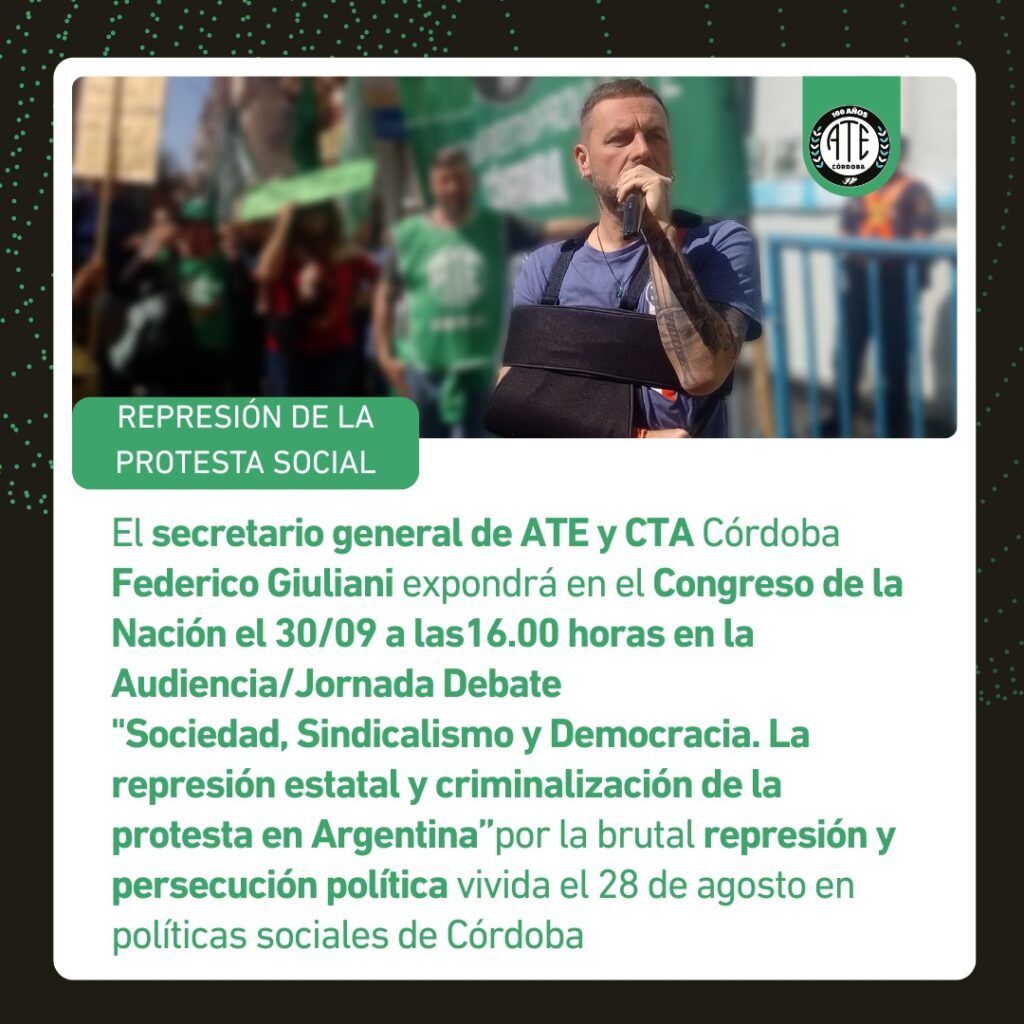 100 AÑOS
ATE
CÓRDOBA

REPRESIÓN DE LA PROTESTA SOCIAL

El secretario general de ATE y CTA Córdoba Federico Giuliani expondrá en el Congreso de la Nación el 30/09 a las16.00 horas en la Audiencia/Jornada Debate "Sociedad, Sindicalismo y Democracia. La represión estatal y criminalización de la protesta en Argentina"por la brutal represión y persecución política vivida el 28 de agosto en políticas sociales de Córdoba